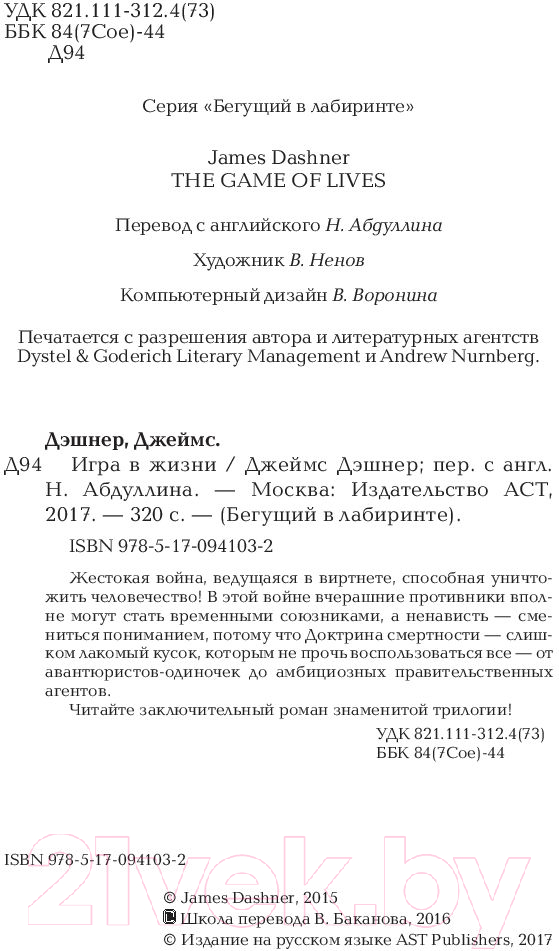 УДК 821.111-312.4(73)
ББК 84(7Сое)-44
Д94

Серия «Бегущий в лабиринте»

James Dashner
THE GAME OF LIVES

Перевод с английского Н. Абдуллина

Художник В. Ненов

Компьютерный дизайн В. Воронина

Печатается с разрешения автора и литературных агентств Dystel & Goderich Literary Management и Andrew Nurnberg.

Дэшнер, Джеймс.
Д94 Игра в жизни / Джеймс Дэшнер; пер. с англ. Н. Абдуллина. — Москва: Издательство АСТ, 2017. — 320 с. — (Бегущий в лабиринте).

ISBN 978-5-17-094103-2

Жестокая война, ведущаяся в виртнете, способная уничтожить человечество! В этой войне вчерашние противники вполне могут стать временными союзниками, а ненависть — смениться пониманием, потому что Доктрина смертности — слишком лакомый кусок, которым не прочь воспользоваться все — от авантюристов-одиночек до амбициозных правительственных агентов.

Читайте заключительный роман знаменитой трилогии!

УДК 821.111-312.4(73)
ББК 84(7Сое)-44

ISBN 978-5-17-094103-2

21vek.by

© James Dashner, 2015
© Школа перевода В. Баканова, 2016
© Издание на русском языке AST Publishers, 2017